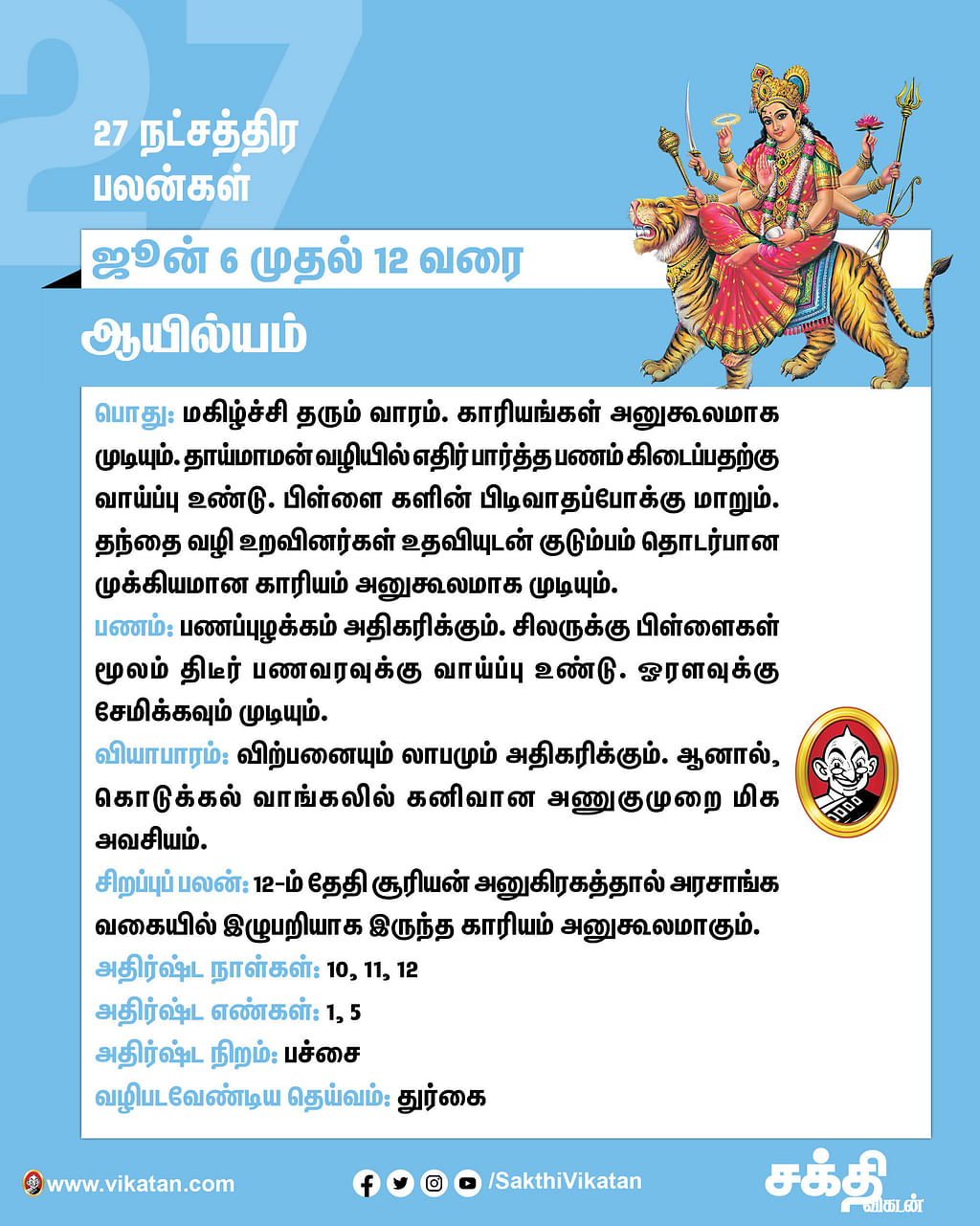 27

27 நட்சத்திர பலன்கள்

ஜூன் 6 முதல் 12 வரை

ஆயில்யம்

பொது: மகிழ்ச்சி தரும் வாரம். காரியங்கள் அனுகூலமாக முடியும். தாய்மாமன் வழியில் எதிர் பார்த்த பணம் கிடைப்பதற்கு வாய்ப்பு உண்டு. பிள்ளை களின் பிடிவாதப்போக்கு மாறும். தந்தை வழி உறவினர்கள் உதவியுடன் குடும்பம் தொடர்பான முக்கியமான காரியம் அனுகூலமாக முடியும்.

பணம்: பணப்புழக்கம் அதிகரிக்கும். சிலருக்கு பிள்ளைகள் மூலம் திடீர் பணவரவுக்கு வாய்ப்பு உண்டு. ஓரளவுக்கு சேமிக்கவும் முடியும்.

வியாபாரம்: விற்பனையும் லாபமும் அதிகரிக்கும். ஆனால், கொடுக்கல் வாங்கலில் கனிவான அணுகுமுறை மிக அவசியம்.

சிறப்புப் பலன்: 12-ம் தேதி சூரியன் அனுகிரகத்தால் அரசாங்க வகையில் இழுபறியாக இருந்த காரியம் அனுகூலமாகும்.

அதிர்ஷ்ட நாள்கள்: 10, 11, 12

அதிர்ஷ்ட எண்கள்: 1, 5

அதிர்ஷ்ட நிறம்: பச்சை

வழிபடவேண்டிய தெய்வம்: துர்கை

www.vikatan.com /SakthiVikatan சக்தி விகடன்